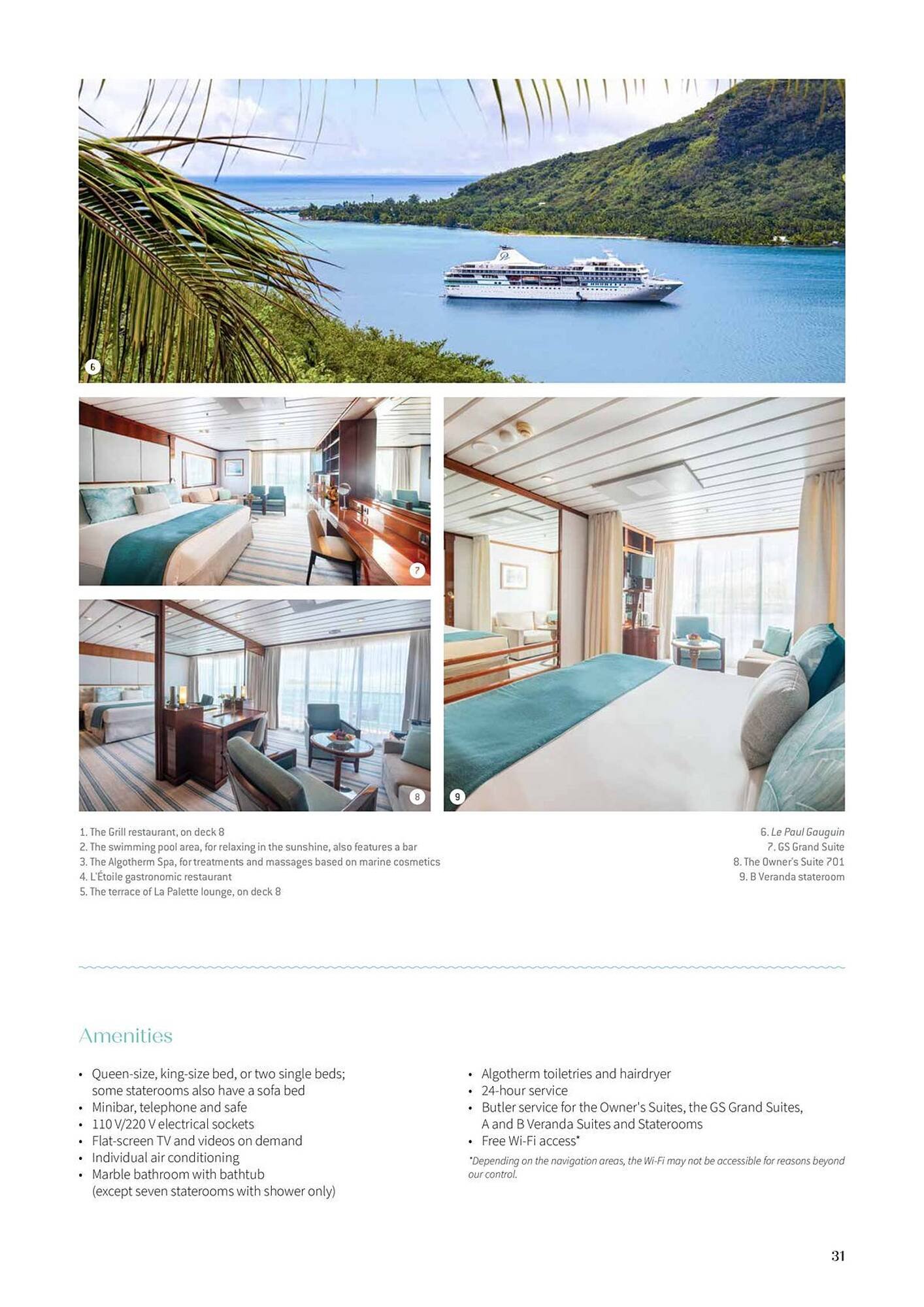 6

7

8

9

1. The Grill restaurant, on deck 8
2. The swimming pool area, for relaxing in the sunshine, also features a bar
3. The Algotherm Spa, for treatments and massages based on marine cosmetics
4. L'Étoile gastronomic restaurant
5. The terrace of La Palette lounge, on deck 8

6. Le Paul Gauguin
7. GS Grand Suite
8. The Owner's Suite 701
9. B Veranda stateroom

Amenities

• Queen-size, king-size bed, or two single beds; some staterooms also have a sofa bed
• Minibar, telephone and safe
• 110 V/220 V electrical sockets
• Flat-screen TV and videos on demand
• Individual air conditioning
• Marble bathroom with bathtub (except seven staterooms with shower only)

• Algotherm toiletries and hairdryer
• 24-hour service
• Butler service for the Owner's Suites, the GS Grand Suites, A and B Veranda Suites and Staterooms
• Free Wi-Fi access*

*Depending on the navigation areas, the Wi-Fi may not be accessible for reasons beyond our control.

31